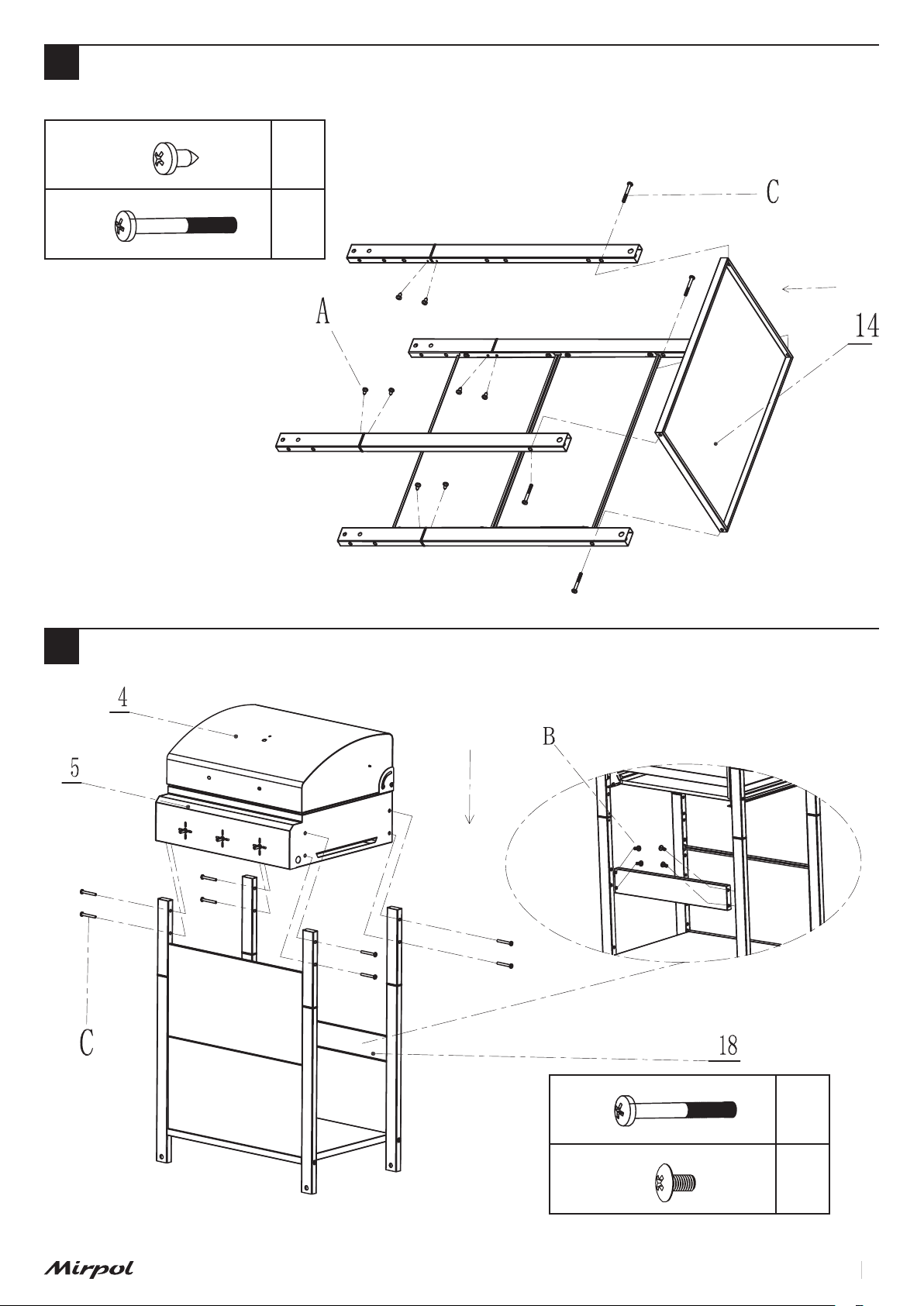 C

A

14

4

5

B

C

18

Mirpol